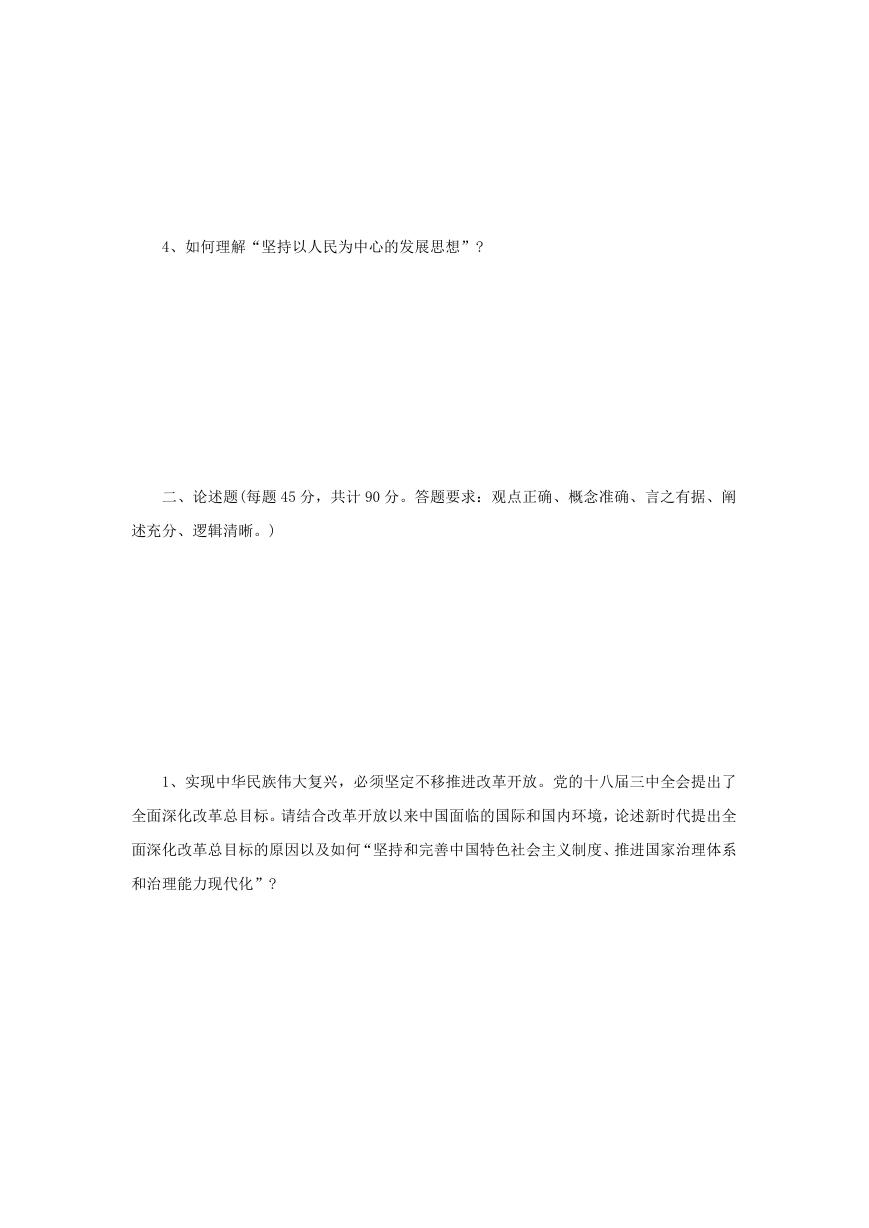 4、如何理解“坚持以人民为中心的发展思想”？

二、论述题(每题 45 分，共计 90 分。答题要求：观点正确、概念准确、言之有据、阐述充分、逻辑清晰。)

1、实现中华民族伟大复兴，必须坚定不移推进改革开放。党的十八届三中全会提出了全面深化改革总目标。请结合改革开放以来中国面临的国际和国内环境，论述新时代提出全面深化改革总目标的原因以及如何“坚持和完善中国特色社会主义制度、推进国家治理体系和治理能力现代化”？